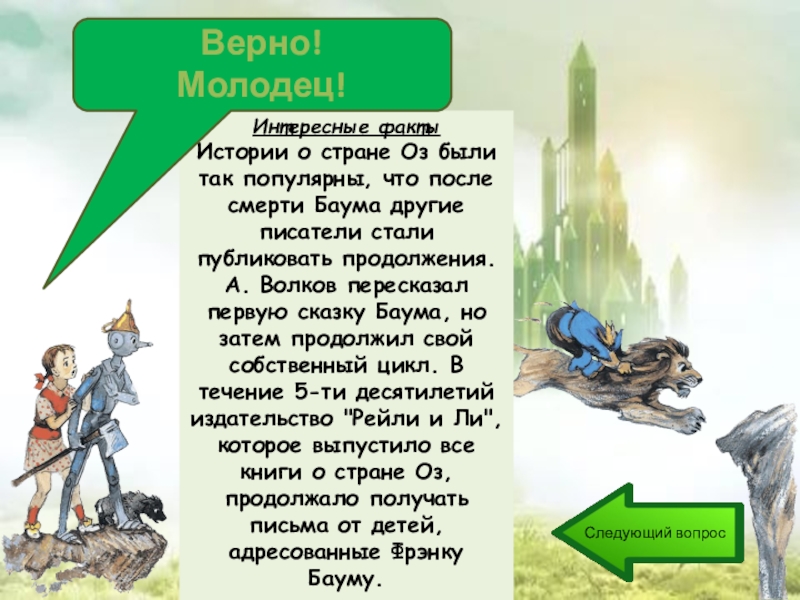 Верно! Молодец!

Интересные факты

Истории о стране Оз были так популярны, что после смерти Баума другие писатели стали публиковать продолжения. А. Волков пересказал первую сказку Баума, но затем продолжил свой собственный цикл. В течение 5-ти десятилетий издательство "Рейли и Ли", которое выпустило все книги о стране Оз, продолжало получать письма от детей, адресованные Фрэнку Бауму.

Следующий вопрос